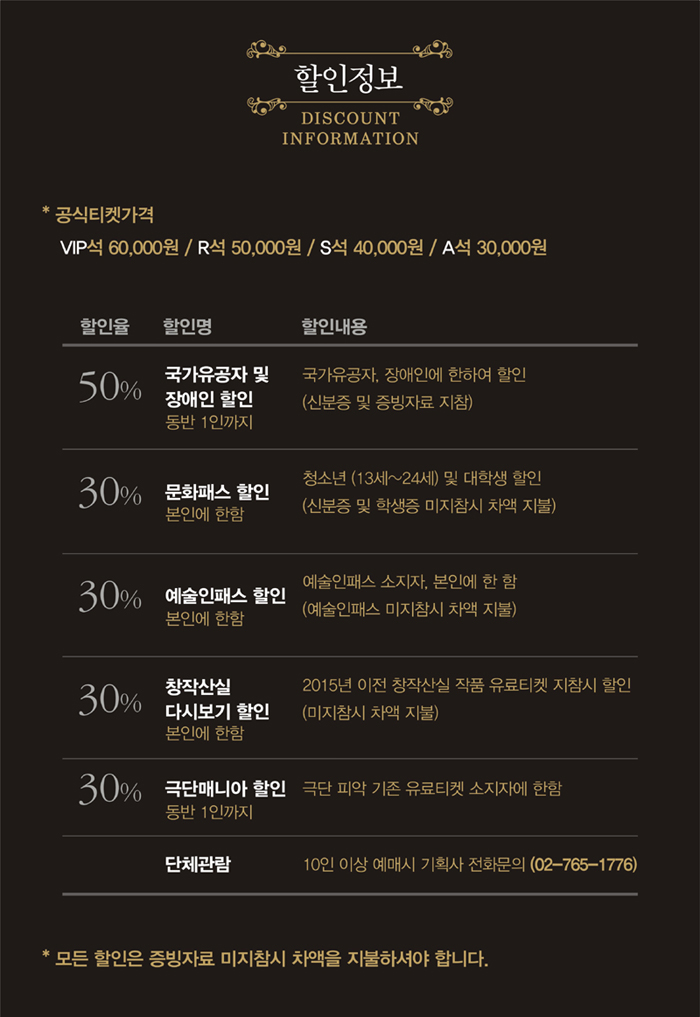 할인정보
DISCOUNT
INFORMATION

* 공식티켓가격
VIP석 60,000원 / R석 50,000원 / S석 40,000원 / A석 30,000원

| 할인율 | 할인명 | 할인내용 |
|---|---|---|
| 50% | 국가유공자 및 장애인 할인 동반 1인까지 | 국가유공자, 장애인에 한하여 할인 (신분증 및 증빙자료 지참) |
| 30% | 문화패스 할인 본인에 한함 | 청소년 (13세~24세) 및 대학생 할인 (신분증 및 학생증 미지참시 차액 지불) |
| 30% | 예술인패스 할인 본인에 한함 | 예술인패스 소지자, 본인에 한 함 (예술인패스 미지참시 차액 지불) |
| 30% | 창작산실 다시보기 할인 본인에 한함 | 2015년 이전 창작산실 작품 유료티켓 지참시 할인 (미지참시 차액 지불) |
| 30% | 극단매니아 할인 동반 1인까지 | 극단 피악 기존 유료티켓 소지자에 한함 |
|  | 단체관람 | 10인 이상 예매시 기획사 전화문의 (02-765-1776) |

* 모든 할인은 증빙자료 미지참시 차액을 지불하셔야 합니다.